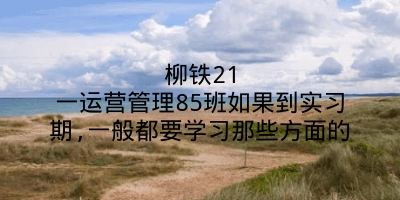 柳铁21
一运营管理85班如果到实习期，一般都要学习那些方面的